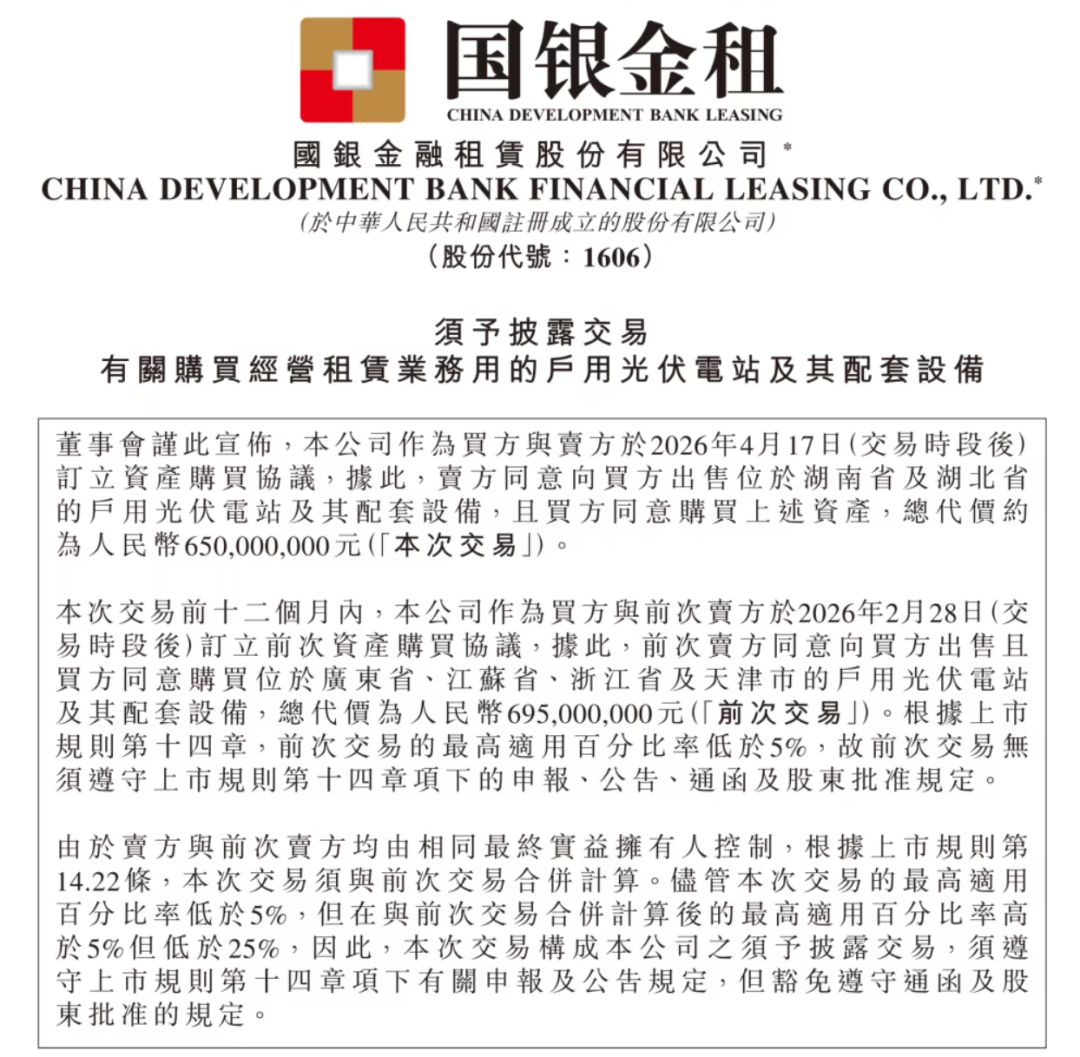 国银金租
CHINA DEVELOPMENT BANK LEASING

國銀金融租賃股份有限公司*
CHINA DEVELOPMENT BANK FINANCIAL LEASING CO., LTD.*
(於中華人民共和國註冊成立的股份有限公司)
(股份代號：1606)

須予披露交易
有關購買經營租賃業務用的戶用光伏電站及其配套設備

董事會謹此宣佈，本公司作為買方與賣方於2026年4月17日(交易時段後)訂立資產購買協議，據此，賣方同意向買方出售位於湖南省及湖北省的戶用光伏電站及其配套設備，且買方同意購買上述資產，總代價約為人民幣650,000,000元(「本次交易」)。

本次交易前十二個月內，本公司作為買方與前次賣方於2026年2月28日(交易時段後)訂立前次資產購買協議，據此，前次賣方同意向買方出售且買方同意購買位於廣東省、江蘇省、浙江省及天津市的戶用光伏電站及其配套設備，總代價為人民幣695,000,000元(「前次交易」)。根據上市規則第十四章，前次交易的最高適用百分比率低於5%，故前次交易無須遵守上市規則第十四章項下的申報、公告、通函及股東批准規定。

由於賣方與前次賣方均由相同最終實益擁有人控制，根據上市規則第14.22條，本次交易須與前次交易合併計算。儘管本次交易的最高適用百分比率低於5%，但在與前次交易合併計算後的最高適用百分比率高於5%但低於25%，因此，本次交易構成本公司之須予披露交易，須遵守上市規則第十四章項下有關申報及公告規定，但豁免遵守通函及股東批准的規定。